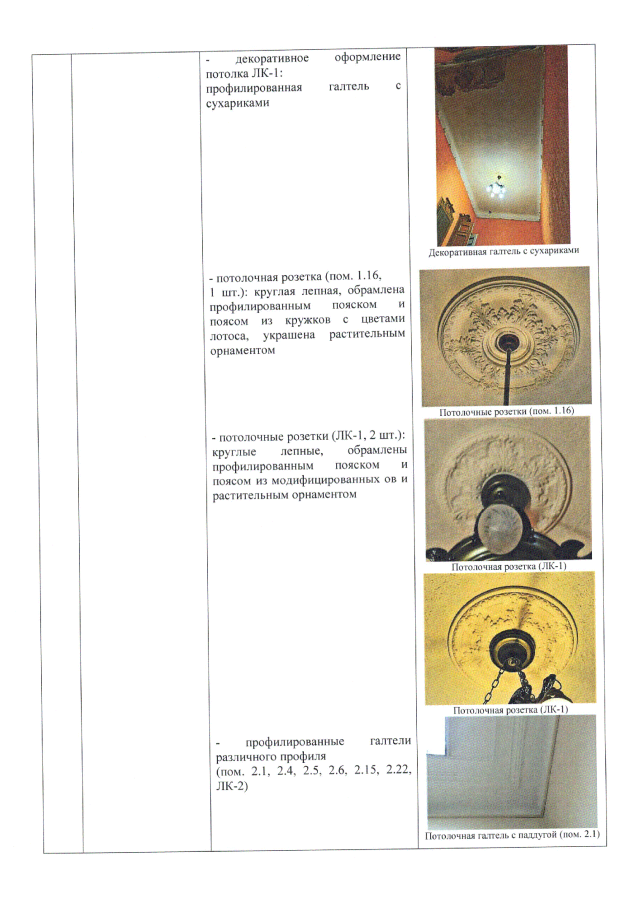 - декоративное оформление потолка ЛК-1: профилированная галтель с сухариками

Декоративная галтель с сухариками

- потолочная розетка (пом. 1.16, 1 шт.): круглая лепная, обрамлена профилированным пояском и поясом из кружков с цветами лотоса, украшена растительным орнаментом

Потолочные розетки (пом. 1.16)

- потолочные розетки (ЛК-1, 2 шт.): круглые лепные, обрамлены профилированным пояском и поясом из модифицированных ов и растительным орнаментом

Потолочная розетка (ЛК-1)

Потолочная розетка (ЛК-1)

- профилированные галтели различного профиля (пом. 2.1, 2.4, 2.5, 2.6, 2.15, 2.22, ЛК-2)

Потолочная галтель с паддугой (пом. 2.1)